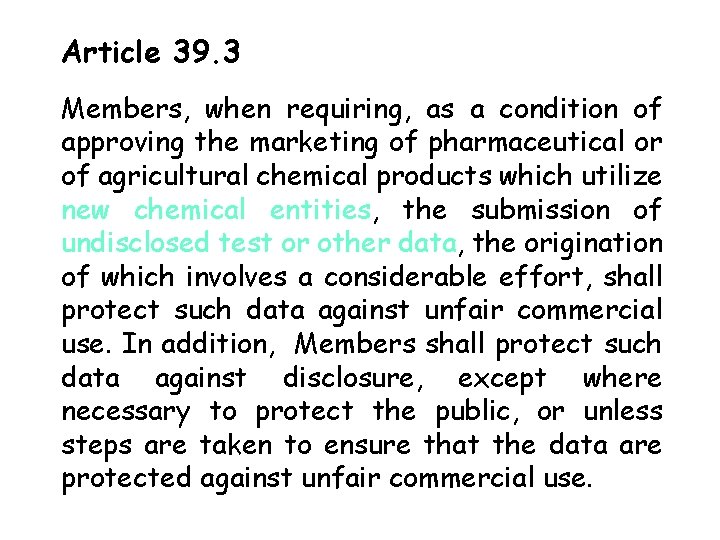 Article 39.3

Members, when requiring, as a condition of approving the marketing of pharmaceutical or of agricultural chemical products which utilize new chemical entities, the submission of undisclosed test or other data, the origination of which involves a considerable effort, shall protect such data against unfair commercial use. In addition, Members shall protect such data against disclosure, except where necessary to protect the public, or unless steps are taken to ensure that the data are protected against unfair commercial use.